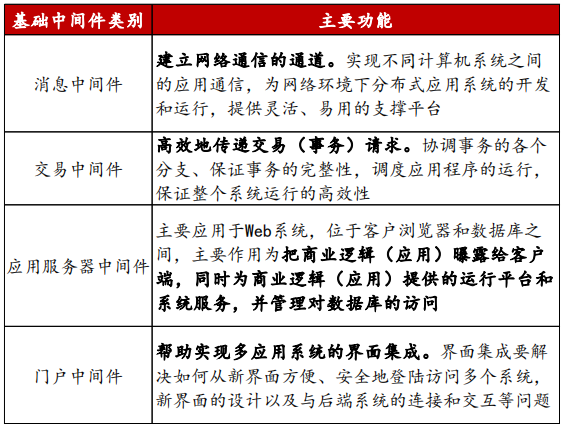 | 基础中间件类别 | 主要功能 |
|---|---|
| 消息中间件 | 建立网络通信的通道。实现不同计算机系统之间的应用通信，为网络环境下分布式应用系统的开发和运行，提供灵活、易用的支撑平台 |
| 交易中间件 | 高效地传递交易（事务）请求。协调事务的各个分支、保证事务的完整性，调度应用程序的运行，保证整个系统运行的高效性 |
| 应用服务器中间件 | 主要应用于Web系统，位于客户浏览器和数据库之间，主要作用为把商业逻辑（应用）曝露给客户端，同时为商业逻辑（应用）提供的运行平台和系统服务，并管理对数据库的访问 |
| 门户中间件 | 帮助实现多应用系统的界面集成。界面集成要解决如何从新界面方便、安全地登陆访问多个系统，新界面的设计以及与后端系统的连接和交互等问题 |